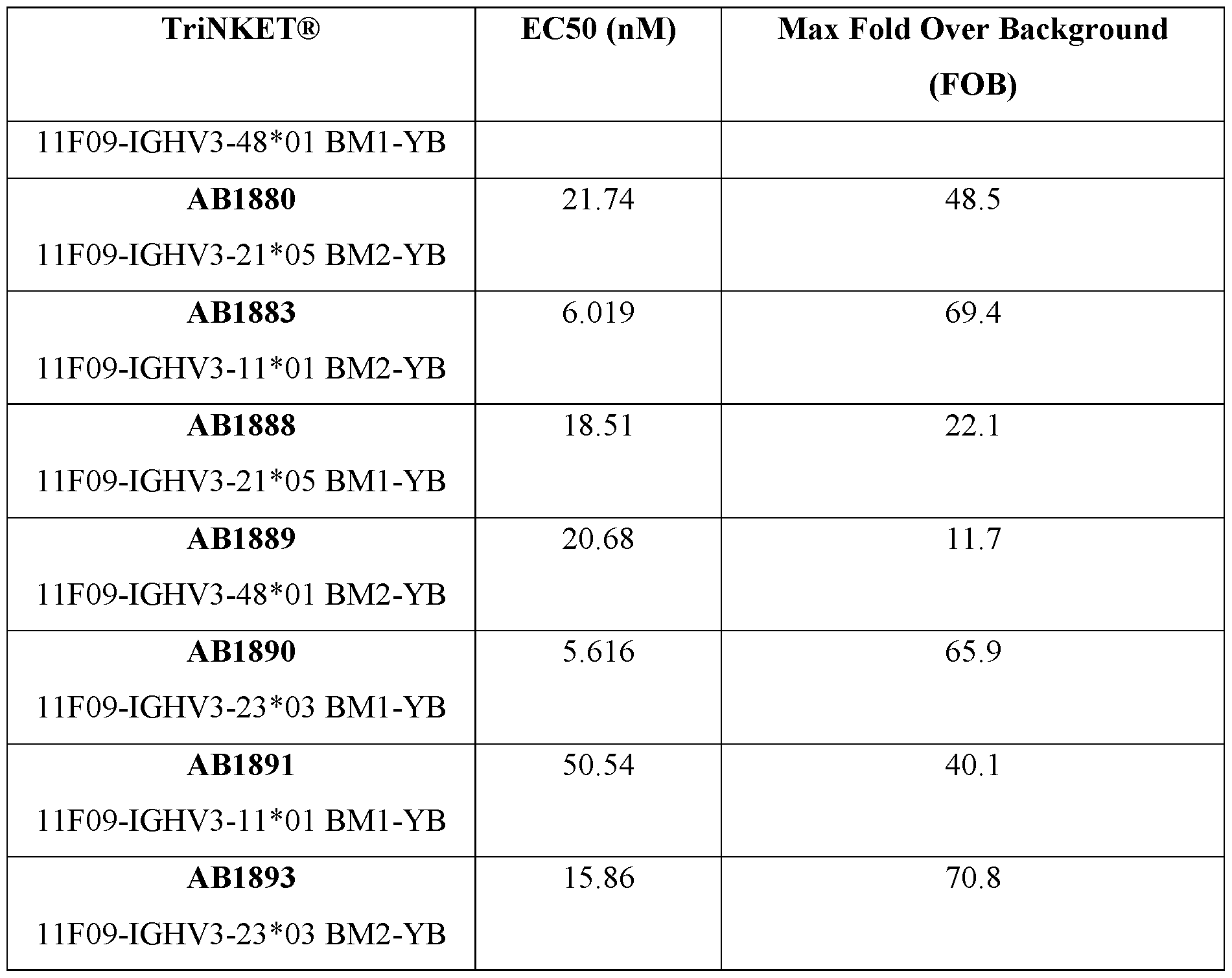 | TriNKET® | EC50 (nM) | Max Fold Over Background (FOB) |
|---|---|---|
| 11F09-IGHV3-48*01 BM1-YB | | |
| AB1880 11F09-IGHV3-21*05 BM2-YB | 21.74 | 48.5 |
| AB1883 11F09-IGHV3-11*01 BM2-YB | 6.019 | 69.4 |
| AB1888 11F09-IGHV3-21*05 BM1-YB | 18.51 | 22.1 |
| AB1889 11F09-IGHV3-48*01 BM2-YB | 20.68 | 11.7 |
| AB1890 11F09-IGHV3-23*03 BM1-YB | 5.616 | 65.9 |
| AB1891 11F09-IGHV3-11*01 BM1-YB | 50.54 | 40.1 |
| AB1893 11F09-IGHV3-23*03 BM2-YB | 15.86 | 70.8 |